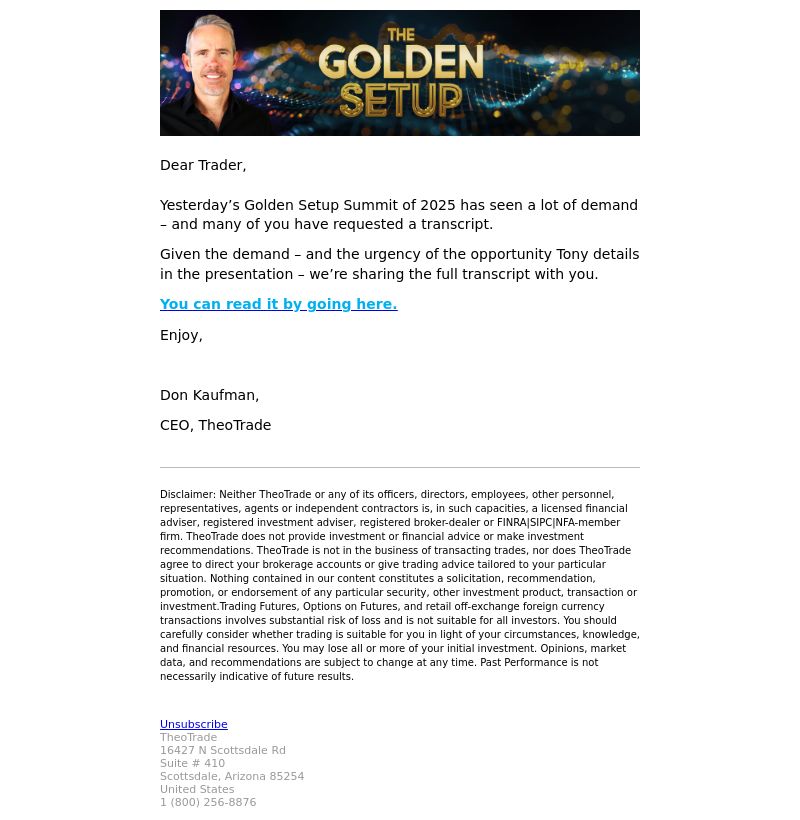 THE GOLDEN SETUP

Dear Trader,

Yesterday’s Golden Setup Summit of 2025 has seen a lot of demand – and many of you have requested a transcript.

Given the demand – and the urgency of the opportunity Tony details in the presentation – we’re sharing the full transcript with you.

You can read it by going here.

Enjoy,

Don Kaufman,

CEO, TheoTrade

Disclaimer: Neither TheoTrade or any of its officers, directors, employees, other personnel, representatives, agents or independent contractors is, in such capacities, a licensed financial adviser, registered investment adviser, registered broker-dealer or FINRA|SIPC|NFA-member firm. TheoTrade does not provide investment or financial advice or make investment recommendations. TheoTrade is not in the business of transacting trades, nor does TheoTrade agree to direct your brokerage accounts or give trading advice tailored to your particular situation. Nothing contained in our content constitutes a solicitation, recommendation, promotion, or endorsement of any particular security, other investment product, transaction or investment.Trading Futures, Options on Futures, and retail off-exchange foreign currency transactions involves substantial risk of loss and is not suitable for all investors. You should carefully consider whether trading is suitable for you in light of your circumstances, knowledge, and financial resources. You may lose all or more of your initial investment. Opinions, market data, and recommendations are subject to change at any time. Past Performance is not necessarily indicative of future results.

Unsubscribe
TheoTrade
16427 N Scottsdale Rd
Suite # 410
Scottsdale, Arizona 85254
United States
1 (800) 256-8876